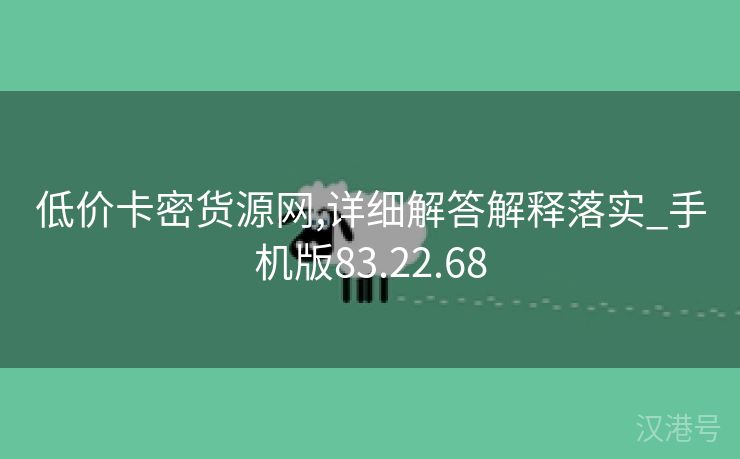 低价卡密货源网,详细解答解释落实_手机版83.22.68

汉港号